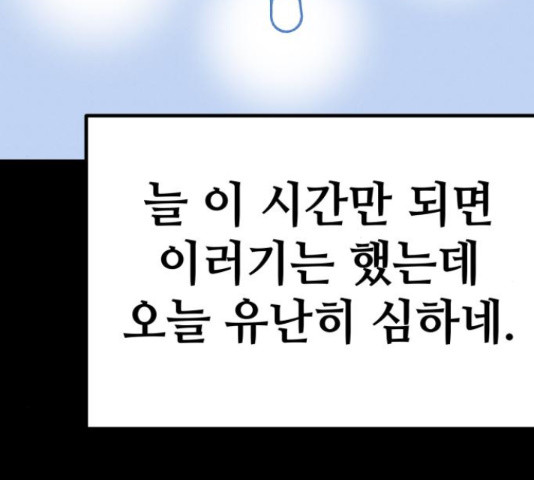 늘 이 시간만 되면 이러기는 했는데 오늘 유난히 심하네.